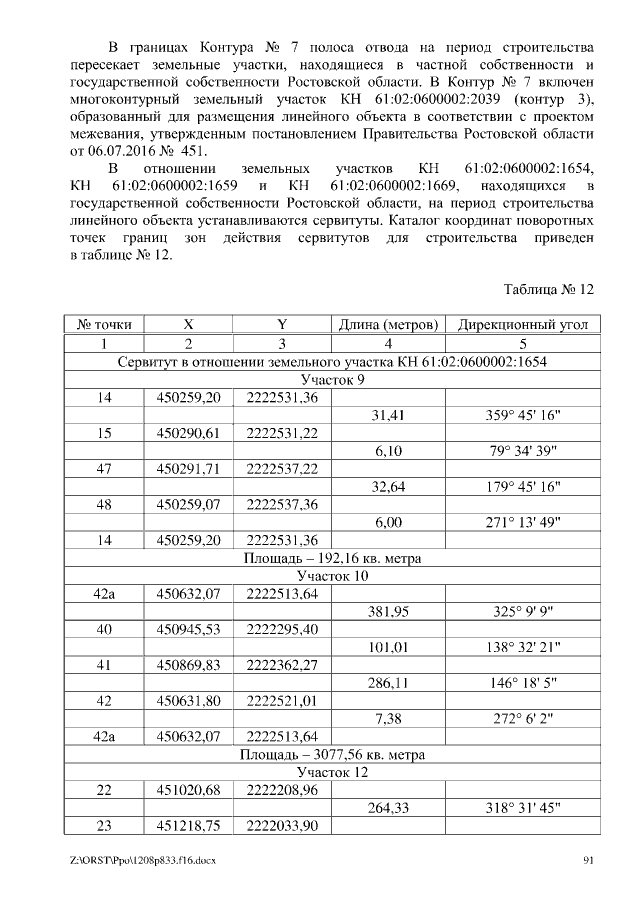 В границах Контура № 7 полоса отвода на период строительства пересекает земельные участки, находящиеся в частной собственности и государственной собственности Ростовской области. В Контур № 7 включен многоконтурный земельный участок КН 61:02:0600002:2039 (контур 3), образованный для размещения линейного объекта в соответствии с проектом межевания, утвержденным постановлением Правительства Ростовской области от 06.07.2016 № 451.

В отношении земельных участков КН 61:02:0600002:1654, КН 61:02:0600002:1659 и КН 61:02:0600002:1669, находящихся в государственной собственности Ростовской области, на период строительства линейного объекта устанавливаются сервитуты. Каталог координат поворотных точек границ зон действия сервитутов для строительства приведен в таблице № 12.

Таблица № 12

| № точки | X | Y | Длина (метров) | Дирекционный угол |
|---|---|---|---|---|
| 1 | 2 | 3 | 4 | 5 |
| Сервитут в отношении земельного участка КН 61:02:0600002:1654 | | | | |
| Участок 9 | | | | |
| 14 | 450259,20 | 2222531,36 | | |
| | | | 31,41 | 359° 45' 16" |
| 15 | 450290,61 | 2222531,22 | | |
| | | | 6,10 | 79° 34' 39" |
| 47 | 450291,71 | 2222537,22 | | |
| | | | 32,64 | 179° 45' 16" |
| 48 | 450259,07 | 2222537,36 | | |
| | | | 6,00 | 271° 13' 49" |
| 14 | 450259,20 | 2222531,36 | | |
| Площадь – 192,16 кв. метра | | | | |
| Участок 10 | | | | |
| 42а | 450632,07 | 2222513,64 | | |
| | | | 381,95 | 325° 9' 9" |
| 40 | 450945,53 | 2222295,40 | | |
| | | | 101,01 | 138° 32' 21" |
| 41 | 450869,83 | 2222362,27 | | |
| | | | 286,11 | 146° 18' 5" |
| 42 | 450631,80 | 2222521,01 | | |
| | | | 7,38 | 272° 6' 2" |
| 42а | 450632,07 | 2222513,64 | | |
| Площадь – 3077,56 кв. метра | | | | |
| Участок 12 | | | | |
| 22 | 451020,68 | 2222208,96 | | |
| | | | 264,33 | 318° 31' 45" |
| 23 | 451218,75 | 2222033,90 | | |

Z:\ORST\Ppo\1208p833.f16.docx 91